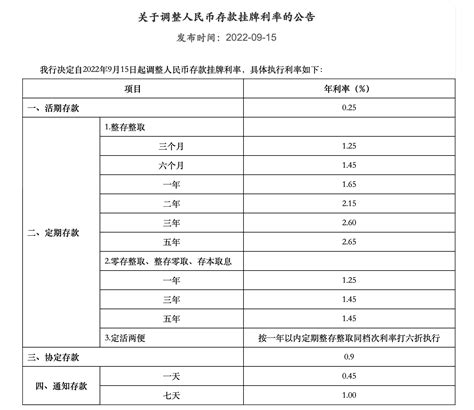 关于调整人民币存款挂牌利率的公告

发布时间：2022-09-15

我行决定自2022年9月15日起调整人民币存款挂牌利率，具体执行利率如下：

| 项目 | | 年利率（%） |
|---|---|---|
| 一、活期存款 | | 0.25 |
| 二、定期存款 | 1.整存整取 | |
| | 三个月 | 1.25 |
| | 六个月 | 1.45 |
| | 一年 | 1.65 |
| | 二年 | 2.15 |
| | 三年 | 2.60 |
| | 五年 | 2.65 |
| | 2.零存整取、整存零取、存本取息 | |
| | 一年 | 1.25 |
| | 三年 | 1.45 |
| | 五年 | 1.45 |
| | 3.定活两便 | 按一年以内定期整存整取同档次利率打六折执行 |
| 三、协定存款 | | 0.9 |
| 四、通知存款 | 一天 | 0.45 |
| | 七天 | 1.00 |